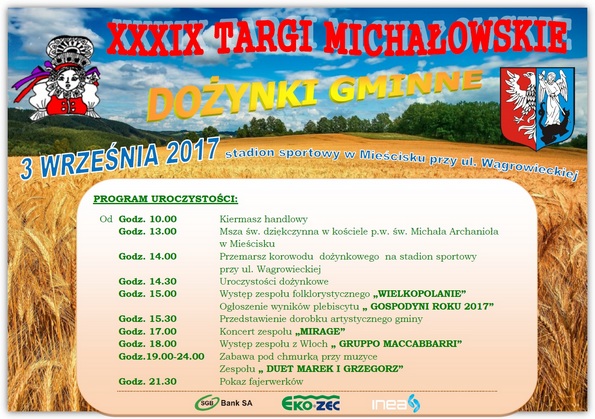 XXXIX TARGI MICHAŁOWSKIE

DOŻYNKI GMINNE

3 WRZEŚNIA 2017 stadion sportowy w Mieścisku przy ul. Wagrowieckiej

PROGRAM UROCZYSTOŚCI:

| | |
|---|---|
| Od Godz. 10.00 | Kiermasz handlowy |
| Godz. 13.00 | Msza św. dziękczynna w kościele p.w. św. Michała Archanioła w Mieścisku |
| Godz. 14.00 | Przemarsz korowodu dożynkowego na stadion sportowy przy ul. Wagrowieckiej |
| Godz. 14.30 | Uroczystości dożynkowe |
| Godz. 15.00 | Występ zespołu folklorystycznego „WIELKOPOLANIE" Ogłoszenie wyników plebiscytu „ GOSPODYNI ROKU 2017" |
| Godz. 15.30 | Przedstawienie dorobku artystycznego gminy |
| Godz. 17.00 | Koncert zespołu „MIRAGE" |
| Godz. 18.00 | Występ zespołu z Włoch „ GRUPPO MACCABBARRI" |
| Godz.19.00-24.00 | Zabawa pod chmurką przy muzyce Zespołu „ DUET MAREK I GRZEGORZ" |
| Godz. 21.30 | Pokaz fajerwerków |

SGB Bank SA
EKO-ZEC
inea